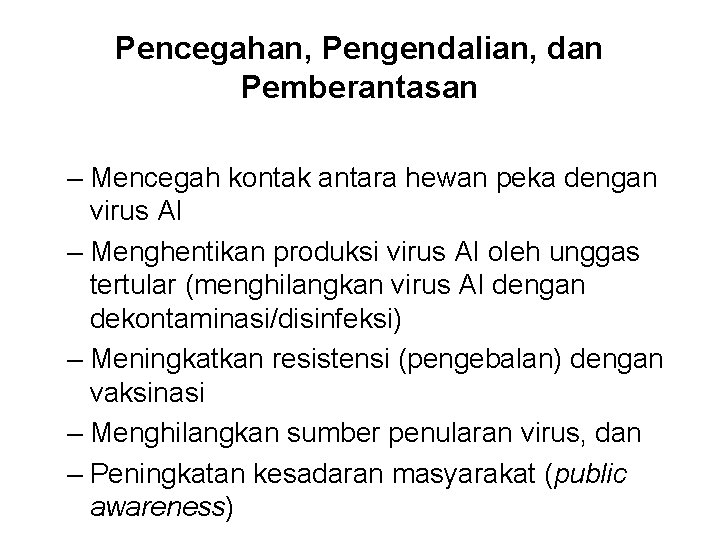 Pencegahan, Pengendalian, dan Pemberantasan

– Mencegah kontak antara hewan peka dengan virus AI

– Menghentikan produksi virus AI oleh unggas tertular (menghilangkan virus AI dengan dekontaminasi/disinfeksi)

– Meningkatkan resistensi (pengebalan) dengan vaksinasi

– Menghilangkan sumber penularan virus, dan

– Peningkatan kesadaran masyarakat (public awareness)